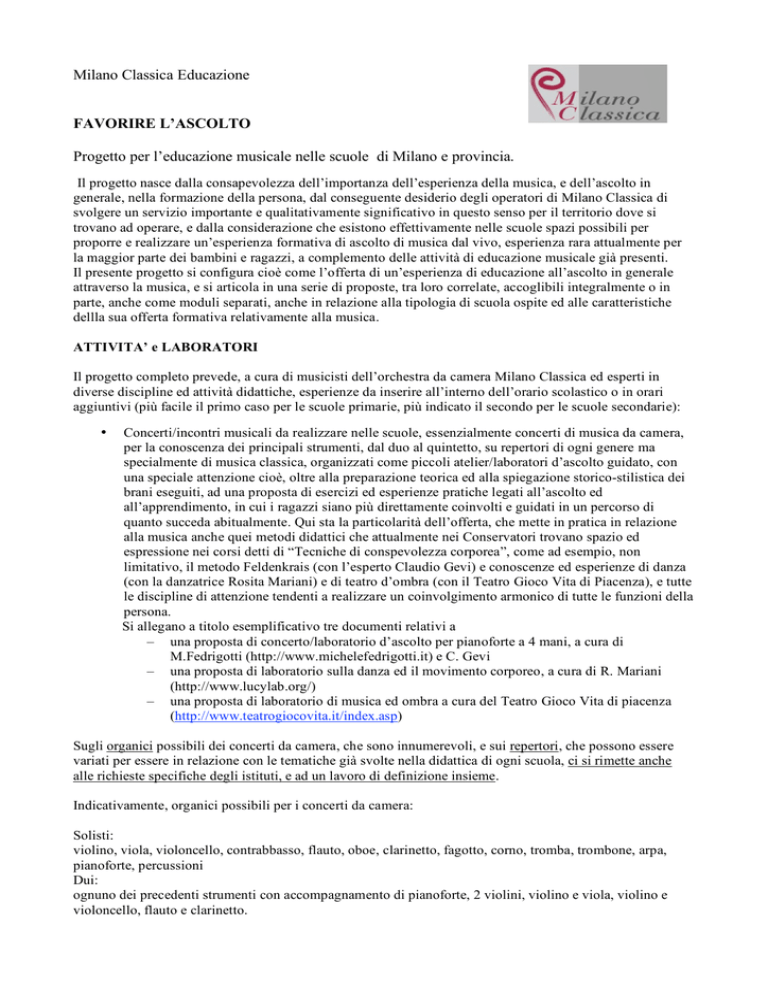 Milano Classica Educazione

Milano Classica

FAVORIRE L'ASCOLTO

Progetto per l'educazione musicale nelle scuole di Milano e provincia.

Il progetto nasce dalla consapevolezza dell'importanza dell'esperienza della musica, e dell'ascolto in generale, nella formazione della persona, dal conseguente desiderio degli operatori di Milano Classica di svolgere un servizio importante e qualitativamente significativo in questo senso per il territorio dove si trovano ad operare, e dalla considerazione che esistono effettivamente nelle scuole spazi possibili per proporre e realizzare un'esperienza formativa di ascolto di musica dal vivo, esperienza rara attualmente per la maggior parte dei bambini e ragazzi, a complemento delle attività di educazione musicale già presenti. Il presente progetto si configura cioè come l'offerta di un'esperienza di educazione all'ascolto in generale attraverso la musica, e si articola in una serie di proposte, tra loro correlate, accoglibili integralmente o in parte, anche come moduli separati, anche in relazione alla tipologia di scuola ospite ed alle caratteristiche dellla sua offerta formativa relativamente alla musica.

ATTIVITA' e LABORATORI

Il progetto completo prevede, a cura di musicisti dell'orchestra da camera Milano Classica ed esperti in diverse discipline ed attività didattiche, esperienze da inserire all'interno dell'orario scolastico o in orari aggiuntivi (più facile il primo caso per le scuole primarie, più indicato il secondo per le scuole secondarie):

• Concerti/incontri musicali da realizzare nelle scuole, essenzialmente concerti di musica da camera, per la conoscenza dei principali strumenti, dal duo al quintetto, su repertori di ogni genere ma specialmente di musica classica, organizzati come piccoli atelier/laboratori d'ascolto guidato, con una speciale attenzione cioè, oltre alla preparazione teorica ed alla spiegazione storico-stilistica dei brani eseguiti, ad una proposta di esercizi ed esperienze pratiche legati all'ascolto ed all'apprendimento, in cui i ragazzi siano più direttamente coinvolti e guidati in un percorso di quanto succeda abitualmente. Qui sta la particolarità dell'offerta, che mette in pratica in relazione alla musica anche quei metodi didattici che attualmente nei Conservatori trovano spazio ed espressione nei corsi detti di "Tecniche di conspevolezza corporea", come ad esempio, non limitativo, il metodo Feldenkrais (con l'esperto Claudio Gevi) e conoscenze ed esperienze di danza (con la danzatrice Rosita Mariani) e di teatro d'ombra (con il Teatro Gioco Vita di Piacenza), e tutte le discipline di attenzione tendenti a realizzare un coinvolgimento armonico di tutte le funzioni della persona.
Si allegano a titolo esemplificativo tre documenti relativi a
– una proposta di concerto/laboratorio d'ascolto per pianoforte a 4 mani, a cura di M.Fedrigotti (http://www.michelefedrigotti.it) e C. Gevi
– una proposta di laboratorio sulla danza ed il movimento corporeo, a cura di R. Mariani (http://www.lucylab.org/)
– una proposta di laboratorio di musica ed ombra a cura del Teatro Gioco Vita di piacenza (http://www.teatrogiocovita.it/index.asp)

Sugli organici possibili dei concerti da camera, che sono innumerevoli, e sui repertori, che possono essere variati per essere in relazione con le tematiche già svolte nella didattica di ogni scuola, ci si rimette anche alle richieste specifiche degli istituti, e ad un lavoro di definizione insieme.

Indicativamente, organici possibili per i concerti da camera:

Solisti:
violino, viola, violoncello, contrabbasso, flauto, oboe, clarinetto, fagotto, corno, tromba, trombone, arpa, pianoforte, percussioni
Dui:
ognuno dei precedenti strumenti con accompagnamento di pianoforte, 2 violini, violino e viola, violino e violoncello, flauto e clarinetto.